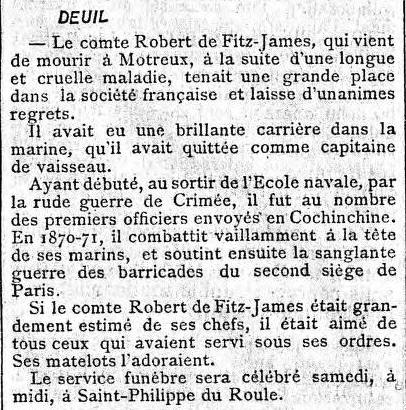 DEUIL

— Le comte Robert de Fitz-James, qui vient de mourir à Motreux, à la suite d'une longue et cruelle maladie, tenait une grande place dans la société française et laisse d'unanimes regrets.

Il avait eu une brillante carrière dans la marine, qu'il avait quittée comme capitaine de vaisseau.

Ayant débuté, au sortir de l'Ecole navale, par la rude guerre de Crimée, il fut au nombre des premiers officiers envoyés en Cochinchine. En 1870-71, il combattit vaillamment à la tête de ses marins, et soutint ensuite la sanglante guerre des barricades du second siège de Paris.

Si le comte Robert de Fitz-James était grandement estimé de ses chefs, il était aimé de tous ceux qui avaient servi sous ses ordres. Ses matelots l'adoraient.

Le service funèbre sera célébré samedi, à midi, à Saint-Philippe du Roule.